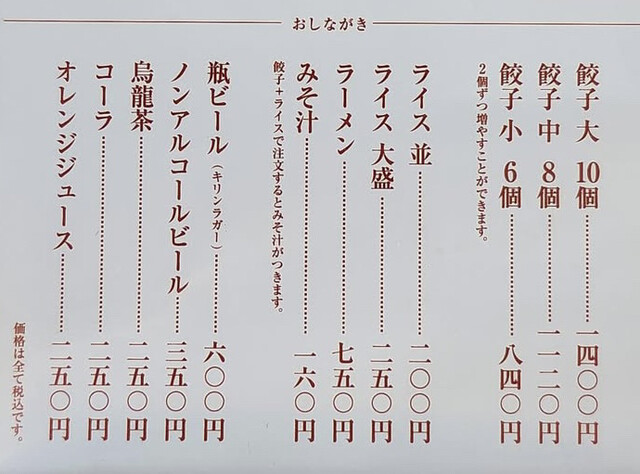 おしながき

餃子大 10個 一四〇〇円

餃子中 8個 一一二〇円

餃子小 6個 八四〇円

2個ずつ増やすことができます。

ライス 並 二〇〇円

ライス 大盛 二五〇円

ラーメン 七五〇円

みそ汁 一六〇円

餃子+ライスで注文するとみそ汁がつきます。

瓶ビール(キリンラガー) 六〇〇円

ノンアルコールビール 三五〇円

烏龍茶 二五〇円

コーラ 二五〇円

オレンジジュース 二五〇円

価格は全て税込です。